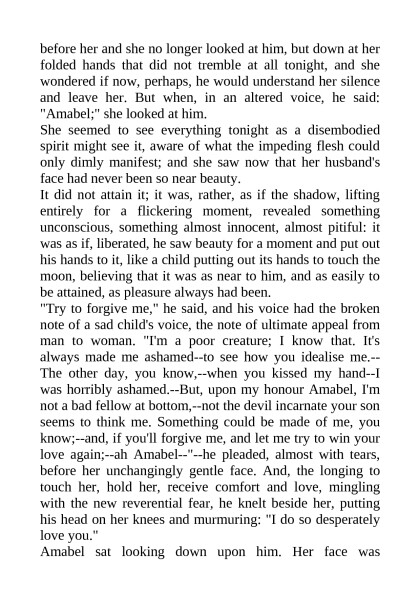 before her and she no longer looked at him, but down at her folded hands that did not tremble at all tonight, and she wondered if now, perhaps, he would understand her silence and leave her. But when, in an altered voice, he said: "Amabel;" she looked at him.
She seemed to see everything tonight as a disembodied spirit might see it, aware of what the impeding flesh could only dimly manifest; and she saw now that her husband's face had never been so near beauty.
It did not attain it; it was, rather, as if the shadow, lifting entirely for a flickering moment, revealed something unconscious, something almost innocent, almost pitiful: it was as if, liberated, he saw beauty for a moment and put out his hands to it, like a child putting out its hands to touch the moon, believing that it was as near to him, and as easily to be attained, as pleasure always had been.
"Try to forgive me," he said, and his voice had the broken note of a sad child's voice, the note of ultimate appeal from man to woman. "I'm a poor creature; I know that. It's always made me ashamed--to see how you idealise me.--The other day, you know,--when you kissed my hand--I was horribly ashamed.--But, upon my honour Amabel, I'm not a bad fellow at bottom,--not the devil incarnate your son seems to think me. Something could be made of me, you know;--and, if you'll forgive me, and let me try to win your love again;--ah Amabel--"--he pleaded, almost with tears, before her unchangingly gentle face. And, the longing to touch her, hold her, receive comfort and love, mingling with the new reverential fear, he knelt beside her, putting his head on her knees and murmuring: "I do so desperately love you."
Amabel sat looking down upon him. Her face was